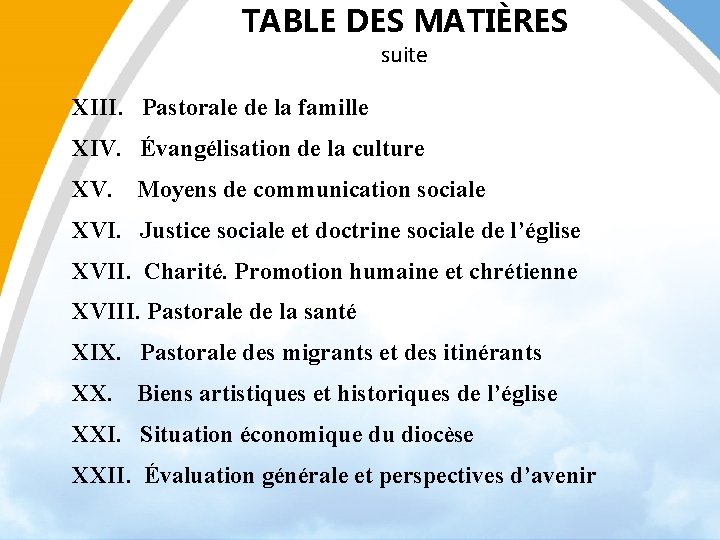 TABLE DES MATIÈRES
suite

XIII. Pastorale de la famille

XIV. Évangélisation de la culture

XV. Moyens de communication sociale

XVI. Justice sociale et doctrine sociale de l’église

XVII. Charité. Promotion humaine et chrétienne

XVIII. Pastorale de la santé

XIX. Pastorale des migrants et des itinérants

XX. Biens artistiques et historiques de l’église

XXI. Situation économique du diocèse

XXII. Évaluation générale et perspectives d’avenir